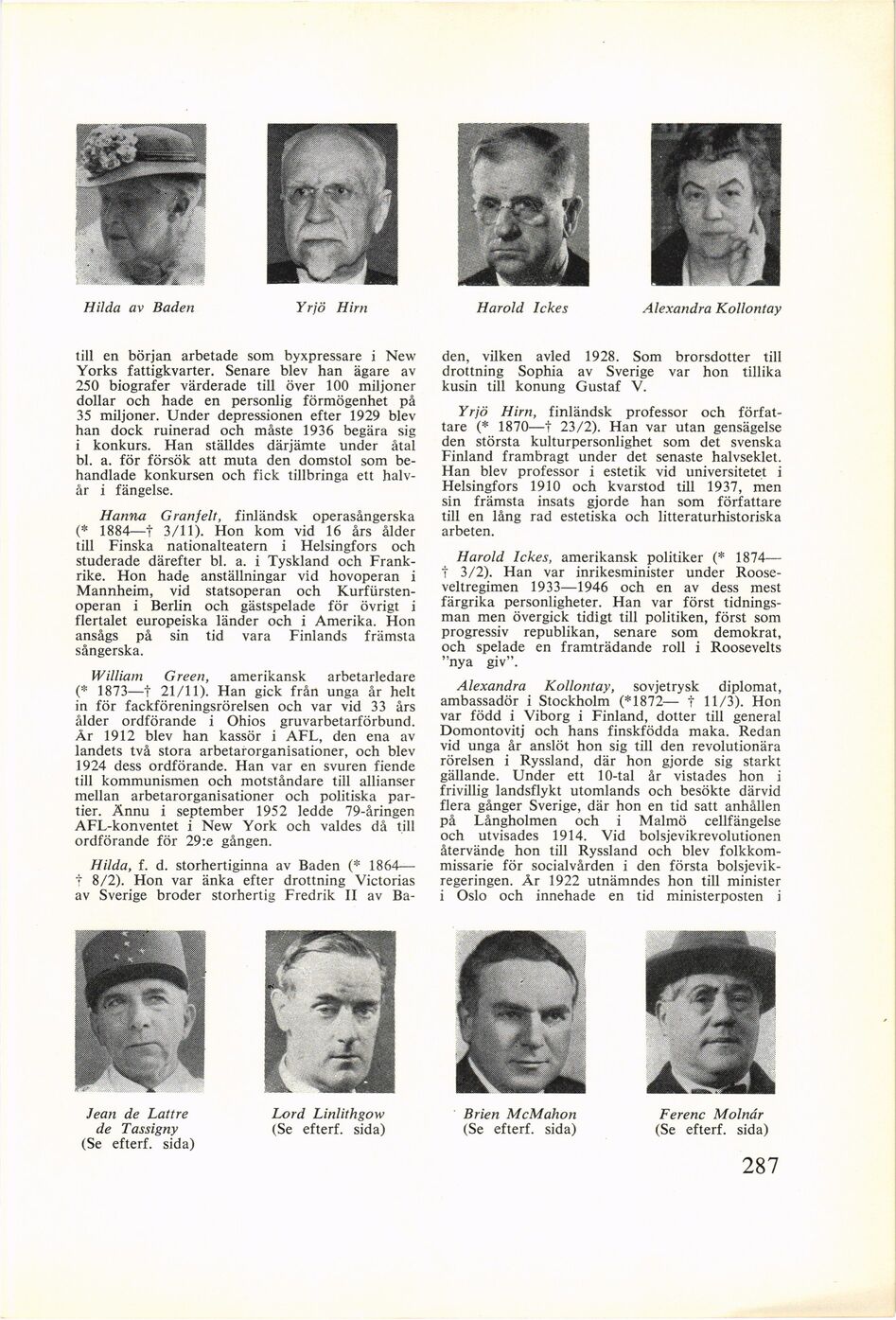 Hilda av Baden

Yrjö Hirn

Harold Ickes

Alexandra Kollontay

till en början arbetade som byxpressare i New Yorks fattigkvarter. Senare blev han ägare av 250 biografer värderade till över 100 miljoner dollar och hade en personlig förmögenhet på 35 miljoner. Under depressionen efter 1929 blev han dock ruinerad och måste 1936 begära sig i konkurs. Han ställdes därjämte under åtal bl. a. för försök att muta den domstol som behandlade konkursen och fick tillbringa ett halvår i fängelse.

Hanna Granfelt, finländsk operasångerska (* 1884—† 3/11). Hon kom vid 16 års ålder till Finska nationalteatern i Helsingfors och studerade därefter bl. a. i Tyskland och Frankrike. Hon hade anställningar vid hovoperan i Mannheim, vid statsoperan och Kurfürstenoperan i Berlin och gästspelade för övrigt i flertalet europeiska länder och i Amerika. Hon ansågs på sin tid vara Finlands främsta sångerska.

William Green, amerikansk arbetarledare (* 1873—† 21/11). Han gick från unga år helt in för fackföreningsrörelsen och var vid 33 års ålder ordförande i Ohios gruvarbetarförbund. År 1912 blev han kassör i AFL, den ena av landets två stora arbetarorganisationer, och blev 1924 dess ordförande. Han var en svuren fiende till kommunismen och motståndare till allianser mellan arbetarorganisationer och politiska partier. Ännu i september 1952 ledde 79-åringen AFL-konventet i New York och valdes då till ordförande för 29:e gången.

Hilda, f. d. storhertiginna av Baden (* 1864—† 8/2). Hon var änka efter drottning Victorias av Sverige broder storhertig Fredrik II av Baden, vilken avled 1928. Som brorsdotter till drottning Sophia av Sverige var hon tillika kusin till konung Gustaf V.

Yrjö Hirn, finländsk professor och författare (* 1870—† 23/2). Han var utan gensägelse den största kulturpersonlighet som det svenska Finland frambragt under det senaste halvseklet. Han blev professor i estetik vid universitetet i Helsingfors 1910 och kvarstod till 1937, men sin främsta insats gjorde han som författare till en lång rad estetiska och litteraturhistoriska arbeten.

Harold Ickes, amerikansk politiker (* 1874—† 3/2). Han var inrikesminister under Rooseveltregimen 1933—1946 och en av dess mest färgrika personligheter. Han var först tidningsman men övergick tidigt till politiken, först som progressiv republikan, senare som demokrat, och spelade en framträdande roll i Roosevelts "nya giv".

Alexandra Kollontay, sovjetrysk diplomat, ambassadör i Stockholm (*1872— † 11/3). Hon var född i Viborg i Finland, dotter till general Domontovitj och hans finskfödda maka. Redan vid unga år anslöt hon sig till den revolutionära rörelsen i Ryssland, där hon gjorde sig starkt gällande. Under ett 10-tal år vistades hon i frivillig landsflykt utomlands och besökte därvid flera gånger Sverige, där hon en tid satt anhållen på Långholmen och i Malmö cellfängelse och utvisades 1914. Vid bolsjevikrevolutionen återvände hon till Ryssland och blev folkkommissarie för socialvården i den första bolsjevikregeringen. År 1922 utnämndes hon till minister i Oslo och innehade en tid ministerposten i

Jean de Lattre de Tassigny (Se efterf. sida)

Lord Linlithgow (Se efterf. sida)

Brien McMahon (Se efterf. sida)

Ferenc Molnár (Se efterf. sida)

287